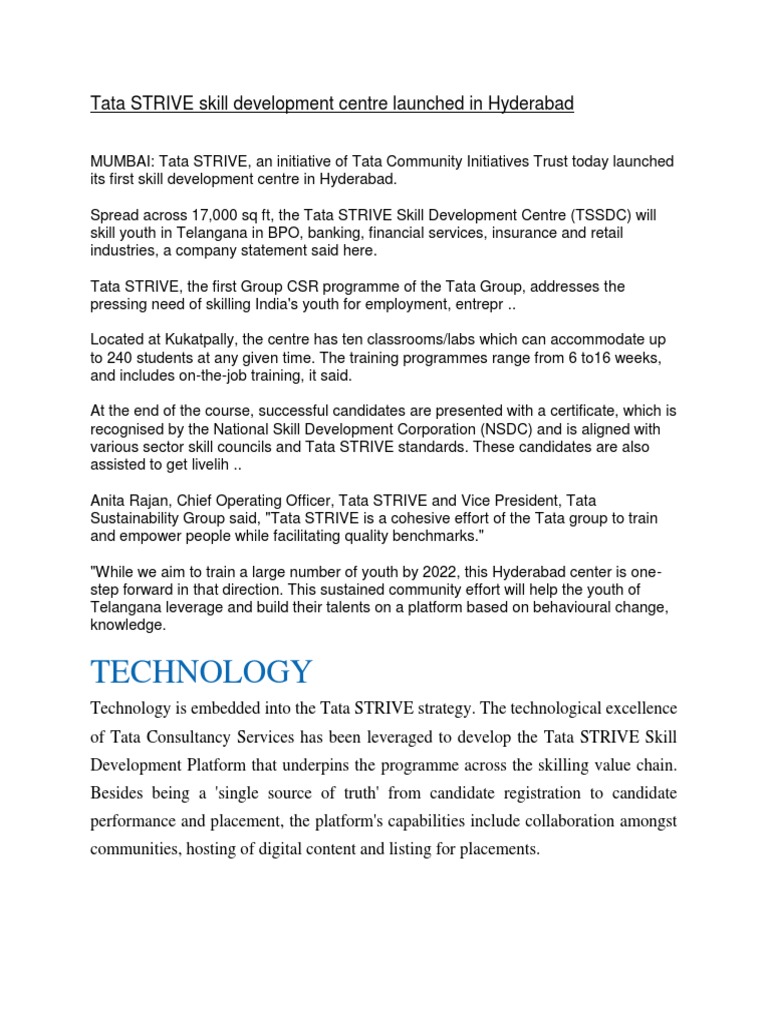 Tata STRIVE skill development centre launched in Hyderabad

MUMBAI: Tata STRIVE, an initiative of Tata Community Initiatives Trust today launched its first skill development centre in Hyderabad.

Spread across 17,000 sq ft, the Tata STRIVE Skill Development Centre (TSSDC) will skill youth in Telangana in BPO, banking, financial services, insurance and retail industries, a company statement said here.

Tata STRIVE, the first Group CSR programme of the Tata Group, addresses the pressing need of skilling India's youth for employment, entrepr ..

Located at Kukatpally, the centre has ten classrooms/labs which can accommodate up to 240 students at any given time. The training programmes range from 6 to16 weeks, and includes on-the-job training, it said.

At the end of the course, successful candidates are presented with a certificate, which is recognised by the National Skill Development Corporation (NSDC) and is aligned with various sector skill councils and Tata STRIVE standards. These candidates are also assisted to get livelih ..

Anita Rajan, Chief Operating Officer, Tata STRIVE and Vice President, Tata Sustainability Group said, "Tata STRIVE is a cohesive effort of the Tata group to train and empower people while facilitating quality benchmarks."

"While we aim to train a large number of youth by 2022, this Hyderabad center is one-step forward in that direction. This sustained community effort will help the youth of Telangana leverage and build their talents on a platform based on behavioural change, knowledge.

TECHNOLOGY

Technology is embedded into the Tata STRIVE strategy. The technological excellence of Tata Consultancy Services has been leveraged to develop the Tata STRIVE Skill Development Platform that underpins the programme across the skilling value chain. Besides being a 'single source of truth' from candidate registration to candidate performance and placement, the platform's capabilities include collaboration amongst communities, hosting of digital content and listing for placements.